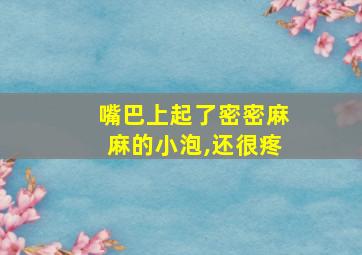 嘴巴上起了密密麻麻的小泡,还很疼